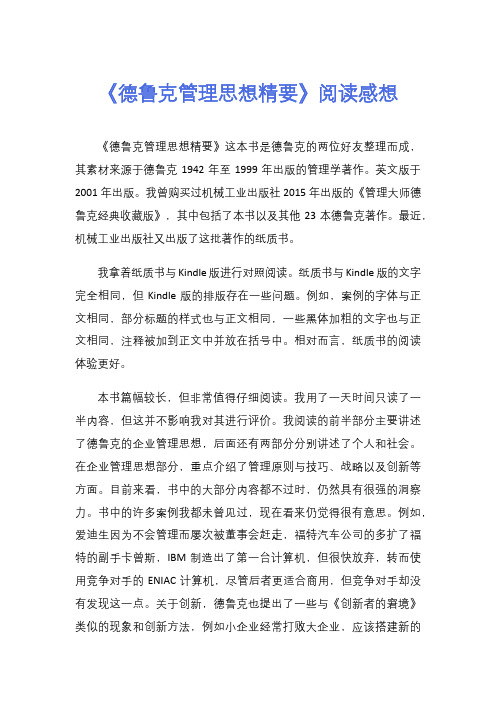 《德鲁克管理思想精要》阅读感想

《德鲁克管理思想精要》这本书是德鲁克的两位好友整理而成，其素材来源于德鲁克 1942 年至 1999 年出版的管理学著作。英文版于 2001 年出版。我曾购买过机械工业出版社 2015 年出版的《管理大师德鲁克经典收藏版》，其中包括了本书以及其他 23 本德鲁克著作。最近，机械工业出版社又出版了这批著作的纸质书。

我拿着纸质书与 Kindle 版进行对照阅读。纸质书与 Kindle 版的文字完全相同，但 Kindle 版的排版存在一些问题。例如，案例的字体与正文相同，部分标题的样式也与正文相同，一些黑体加粗的文字也与正文相同，注释被加到正文中并放在括号中。相对而言，纸质书的阅读体验更好。

本书篇幅较长，但非常值得仔细阅读。我用了一天时间只读了一半内容，但这并不影响我对其进行评价。我阅读的前半部分主要讲述了德鲁克的企业管理思想，后面还有两部分分别讲述了个人和社会。在企业管理思想部分，重点介绍了管理原则与技巧、战略以及创新等方面。目前来看，书中的大部分内容都不过时，仍然具有很强的洞察力。书中的许多案例我都未曾见过，现在看来仍觉得很有意思。例如，爱迪生因为不会管理而屡次被董事会赶走，福特汽车公司的多扩了福特的副手卡曾斯，IBM 制造出了第一台计算机，但很快放弃，转而使用竞争对手的 ENIAC 计算机，尽管后者更适合商用，但竞争对手却没有发现这一点。关于创新，德鲁克也提出了一些与《创新者的窘境》类似的现象和创新方法，例如小企业经常打败大企业，应该搭建新的